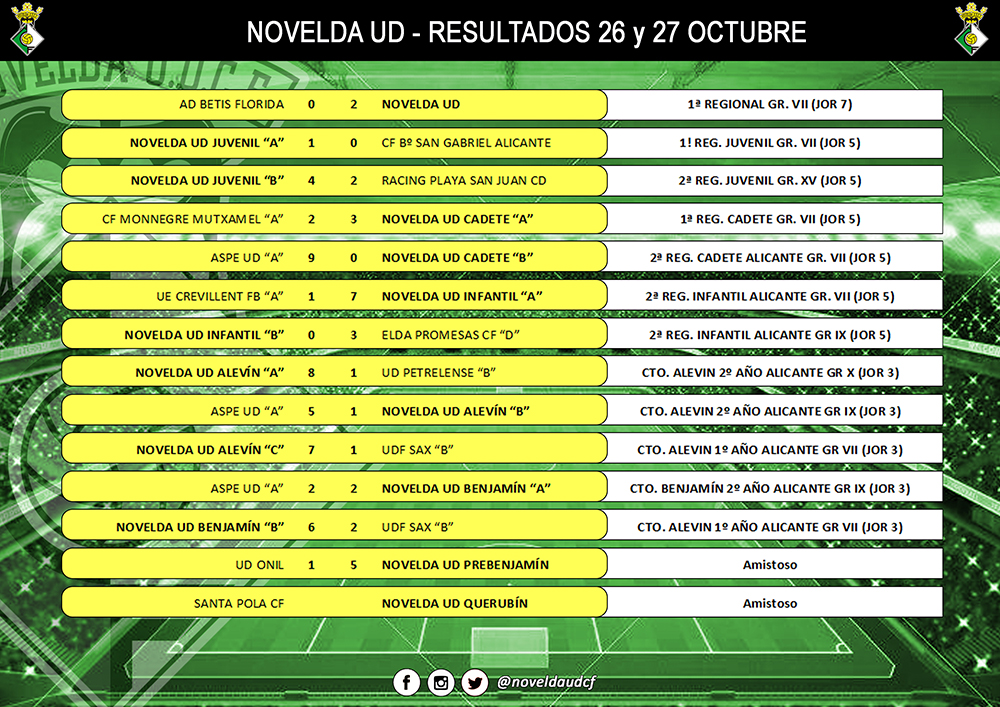 NOVELDA UD - RESULTADOS 26 y 27 OCTUBRE

| | | | | |
|---|---|---|---|---|
| AD BETIS FLORIDA | 0 | 2 | NOVELDA UD | 1ª REGIONAL GR. VII (JOR 7) |
| NOVELDA UD JUVENIL "A" | 1 | 0 | CF Bº SAN GABRIEL ALICANTE | 1! REG. JUVENIL GR. VII (JOR 5) |
| NOVELDA UD JUVENIL "B" | 4 | 2 | RACING PLAYA SAN JUAN CD | 2ª REG. JUVENIL GR. XV (JOR 5) |
| CF MONNEGRE MUTXAMEL "A" | 2 | 3 | NOVELDA UD CADETE "A" | 1ª REG. CADETE GR. VII (JOR 5) |
| ASPE UD "A" | 9 | 0 | NOVELDA UD CADETE "B" | 2ª REG. CADETE ALICANTE GR. VII (JOR 5) |
| UE CREVILLENT FB "A" | 1 | 7 | NOVELDA UD INFANTIL "A" | 2ª REG. INFANTIL ALICANTE GR. VII (JOR 5) |
| NOVELDA UD INFANTIL "B" | 0 | 3 | ELDA PROMESAS CF "D" | 2ª REG. INFANTIL ALICANTE GR IX (JOR 5) |
| NOVELDA UD ALEVÍN "A" | 8 | 1 | UD PETRELENSE "B" | CTO. ALEVIN 2º AÑO ALICANTE GR X (JOR 3) |
| ASPE UD "A" | 5 | 1 | NOVELDA UD ALEVÍN "B" | CTO. ALEVIN 2º AÑO ALICANTE GR IX (JOR 3) |
| NOVELDA UD ALEVÍN "C" | 7 | 1 | UDF SAX "B" | CTO. ALEVIN 1º AÑO ALICANTE GR VII (JOR 3) |
| ASPE UD "A" | 2 | 2 | NOVELDA UD BENJAMÍN "A" | CTO. BENJAMÍN 2º AÑO ALICANTE GR IX (JOR 3) |
| NOVELDA UD BENJAMÍN "B" | 6 | 2 | UDF SAX "B" | CTO. ALEVIN 1º AÑO ALICANTE GR VII (JOR 3) |
| UD ONIL | 1 | 5 | NOVELDA UD PREBENJAMÍN | Amistoso |
| SANTA POLA CF | | | NOVELDA UD QUERUBÍN | Amistoso |

@noveldaudcf